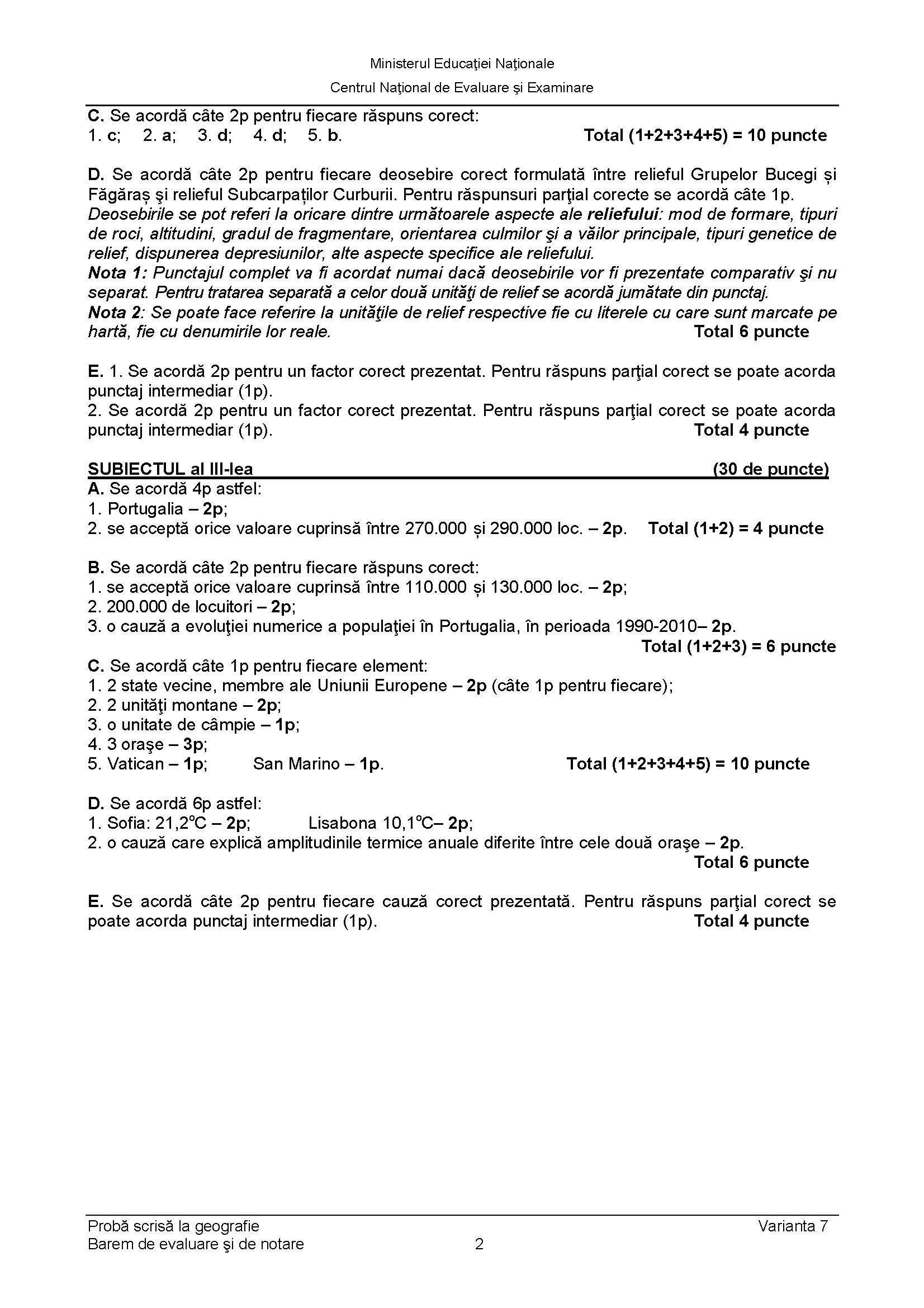 Ministerul Educaţiei Naţionale
Centrul Naţional de Evaluare şi Examinare

C. Se acordă câte 2p pentru fiecare răspuns corect:
1. c; 2. a; 3. d; 4. d; 5. b. Total (1+2+3+4+5) = 10 puncte

D. Se acordă câte 2p pentru fiecare deosebire corect formulată între relieful Grupelor Bucegi și Făgăraș şi relieful Subcarpaților Curburii. Pentru răspunsuri parţial corecte se acordă câte 1p.
Deosebirile se pot referi la oricare dintre următoarele aspecte ale reliefului: mod de formare, tipuri de roci, altitudini, gradul de fragmentare, orientarea culmilor şi a văilor principale, tipuri genetice de relief, dispunerea depresiunilor, alte aspecte specifice ale reliefului.
Nota 1: Punctajul complet va fi acordat numai dacă deosebirile vor fi prezentate comparativ şi nu separat. Pentru tratarea separată a celor două unităţi de relief se acordă jumătate din punctaj.
Nota 2: Se poate face referire la unităţile de relief respective fie cu literele cu care sunt marcate pe hartă, fie cu denumirile lor reale. Total 6 puncte

E. 1. Se acordă 2p pentru un factor corect prezentat. Pentru răspuns parţial corect se poate acorda punctaj intermediar (1p).
2. Se acordă 2p pentru un factor corect prezentat. Pentru răspuns parţial corect se poate acorda punctaj intermediar (1p). Total 4 puncte

SUBIECTUL al III-lea (30 de puncte)
A. Se acordă 4p astfel:
1. Portugalia – 2p;
2. se acceptă orice valoare cuprinsă între 270.000 și 290.000 loc. – 2p. Total (1+2) = 4 puncte

B. Se acordă câte 2p pentru fiecare răspuns corect:
1. se acceptă orice valoare cuprinsă între 110.000 și 130.000 loc. – 2p;
2. 200.000 de locuitori – 2p;
3. o cauză a evoluţiei numerice a populaţiei în Portugalia, în perioada 1990-2010– 2p.
Total (1+2+3) = 6 puncte
C. Se acordă câte 1p pentru fiecare element:
1. 2 state vecine, membre ale Uniunii Europene – 2p (câte 1p pentru fiecare);
2. 2 unităţi montane – 2p;
3. o unitate de câmpie – 1p;
4. 3 oraşe – 3p;
5. Vatican – 1p; San Marino – 1p. Total (1+2+3+4+5) = 10 puncte

D. Se acordă 6p astfel:
1. Sofia: 21,2°C – 2p; Lisabona 10,1°C– 2p;
2. o cauză care explică amplitudinile termice anuale diferite între cele două oraşe – 2p.
Total 6 puncte

E. Se acordă câte 2p pentru fiecare cauză corect prezentată. Pentru răspuns parţial corect se poate acorda punctaj intermediar (1p). Total 4 puncte

Probă scrisă la geografie Varianta 7
Barem de evaluare şi de notare 2